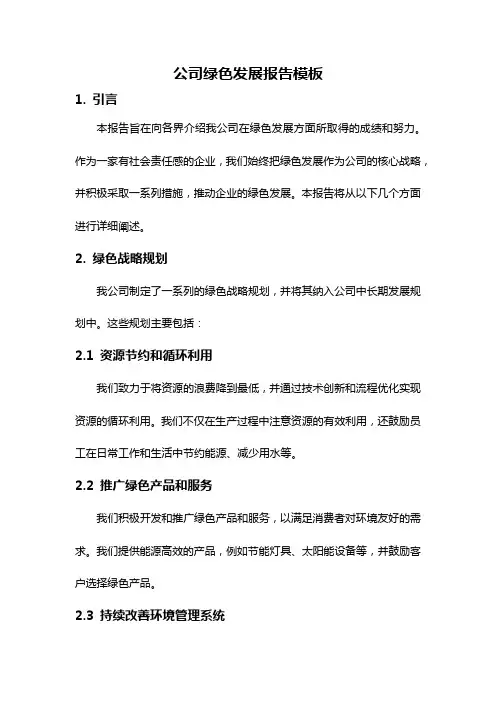 公司绿色发展报告模板

1. 引言

本报告旨在向各界介绍我公司在绿色发展方面所取得的成绩和努力。作为一家有社会责任感的企业，我们始终把绿色发展作为公司的核心战略，并积极采取一系列措施，推动企业的绿色发展。本报告将从以下几个方面进行详细阐述。

2. 绿色战略规划

我公司制定了一系列的绿色战略规划，并将其纳入公司中长期发展规划中。这些规划主要包括：

2.1 资源节约和循环利用

我们致力于将资源的浪费降到最低，并通过技术创新和流程优化实现资源的循环利用。我们不仅在生产过程中注意资源的有效利用，还鼓励员工在日常工作和生活中节约能源、减少用水等。

2.2 推广绿色产品和服务

我们积极开发和推广绿色产品和服务，以满足消费者对环境友好的需求。我们提供能源高效的产品，例如节能灯具、太阳能设备等，并鼓励客户选择绿色产品。

2.3 持续改善环境管理系统